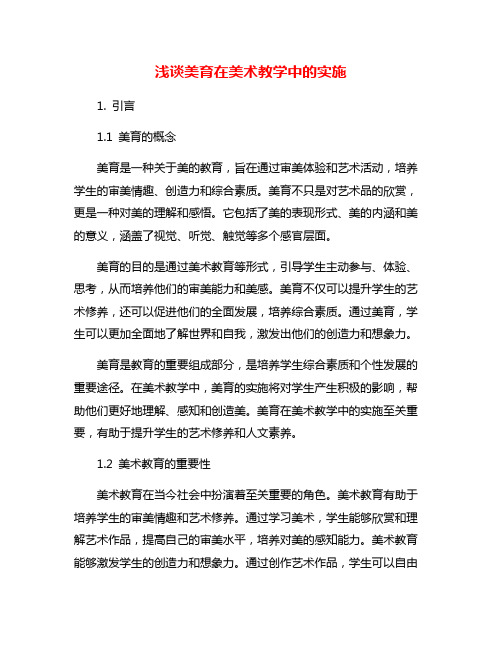 浅谈美育在美术教学中的实施

1. 引言

1.1 美育的概念

美育是一种关于美的教育，旨在通过审美体验和艺术活动，培养学生的审美情趣、创造力和综合素质。美育不只是对艺术品的欣赏，更是一种对美的理解和感悟。它包括了美的表现形式、美的内涵和美的意义，涵盖了视觉、听觉、触觉等多个感官层面。

美育的目的是通过美术教育等形式，引导学生主动参与、体验、思考，从而培养他们的审美能力和美感。美育不仅可以提升学生的艺术修养，还可以促进他们的全面发展，培养综合素质。通过美育，学生可以更加全面地了解世界和自我，激发出他们的创造力和想象力。

美育是教育的重要组成部分，是培养学生综合素质和个性发展的重要途径。在美术教学中，美育的实施将对学生产生积极的影响，帮助他们更好地理解、感知和创造美。美育在美术教学中的实施至关重要，有助于提升学生的艺术修养和人文素养。

1.2 美术教育的重要性

美术教育在当今社会中扮演着至关重要的角色。美术教育有助于培养学生的审美情趣和艺术修养。通过学习美术，学生能够欣赏和理解艺术作品，提高自己的审美水平，培养对美的感知能力。美术教育能够激发学生的创造力和想象力。通过创作艺术作品，学生可以自由